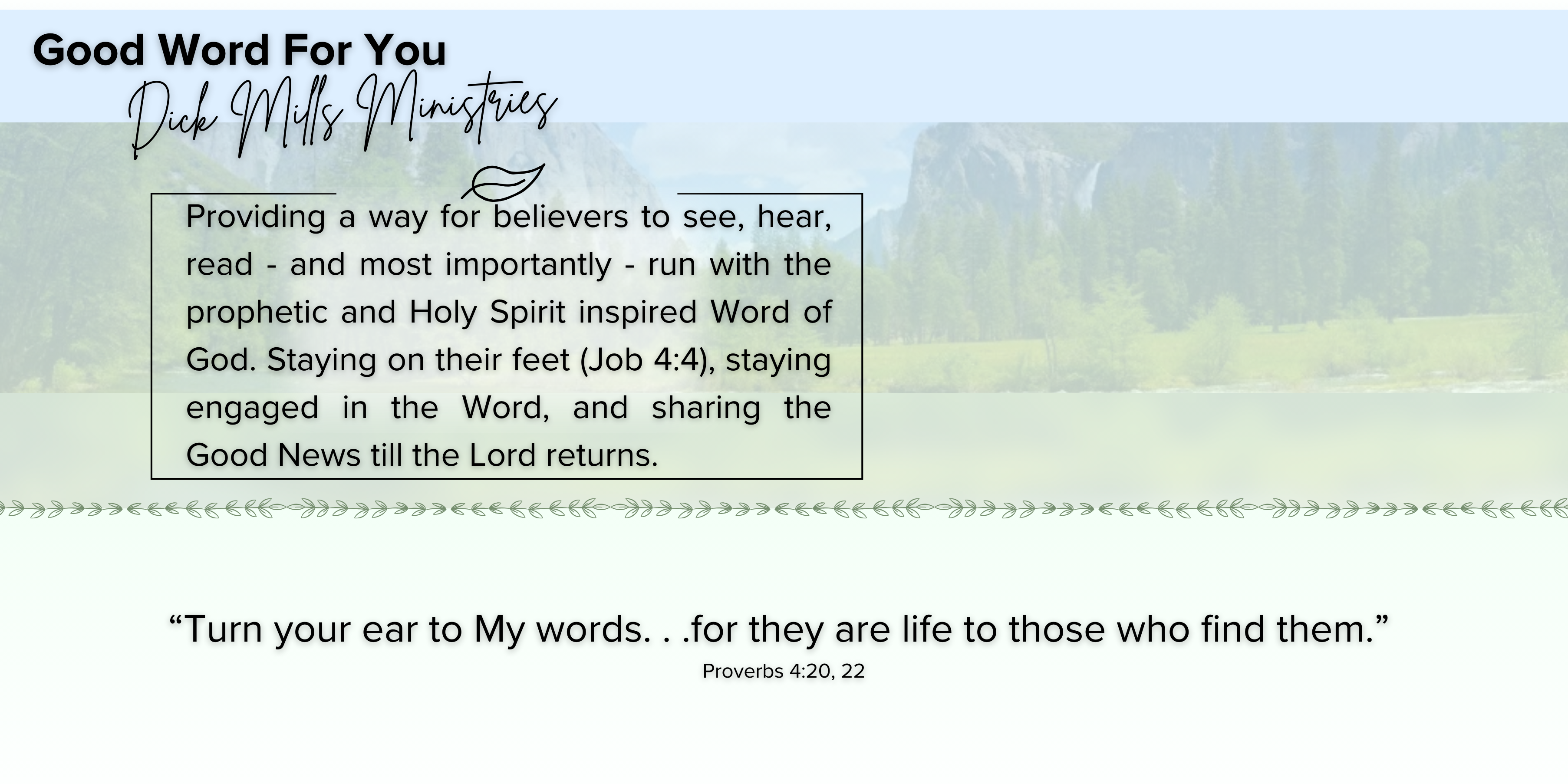 Good Word For You

Dick Mills Ministries

Providing a way for believers to see, hear, read - and most importantly - run with the prophetic and Holy Spirit inspired Word of God. Staying on their feet (Job 4:4), staying engaged in the Word, and sharing the Good News till the Lord returns.

“Turn your ear to My words. . .for they are life to those who find them.”
Proverbs 4:20, 22